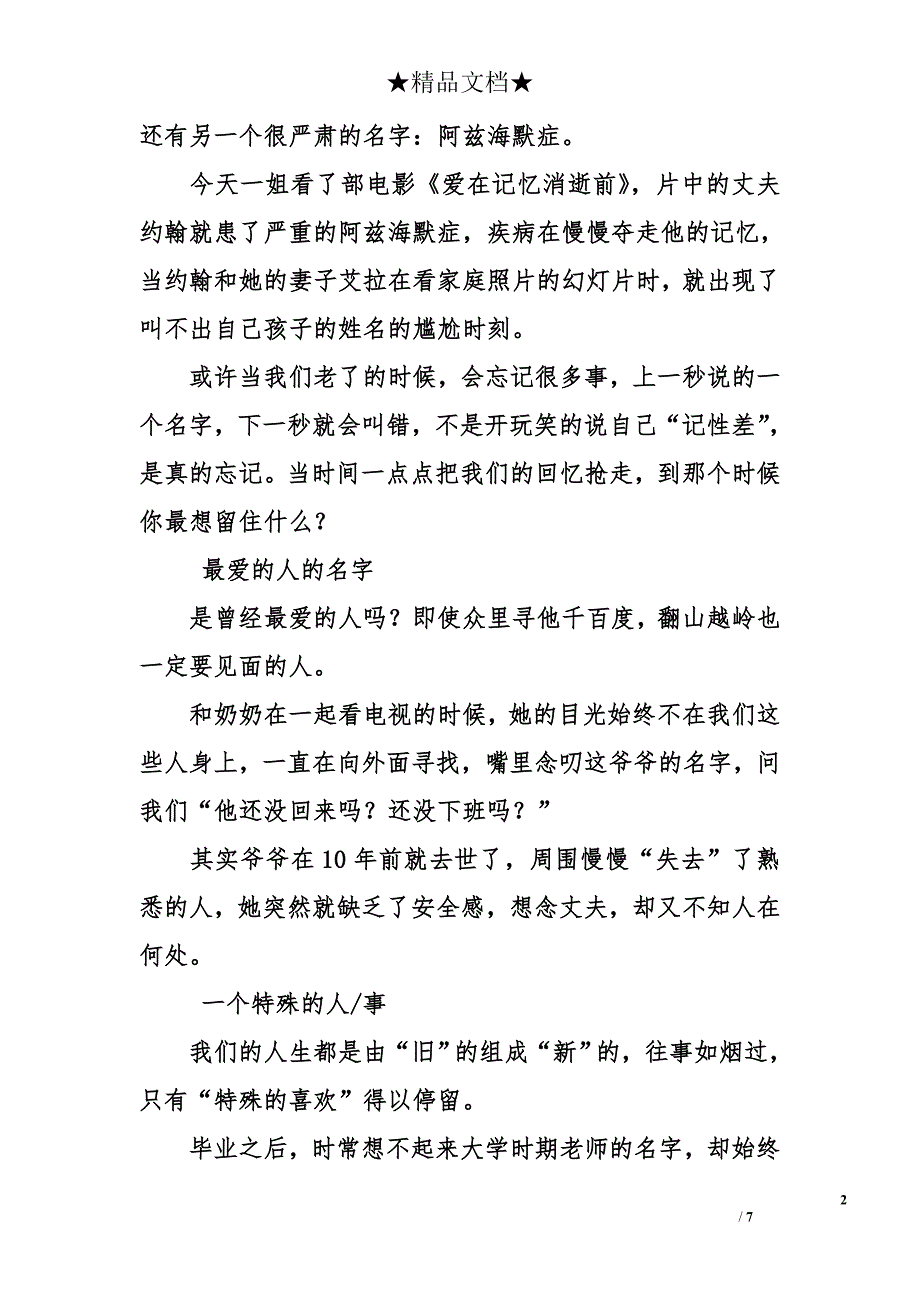 ★精品文档★

还有另一个很严肃的名字：阿兹海默症。

今天一姐看了部电影《爱在记忆消逝前》，片中的丈夫约翰就患了严重的阿兹海默症，疾病在慢慢夺走他的记忆，当约翰和她的妻子艾拉在看家庭照片的幻灯片时，就出现了叫不出自己孩子的姓名的尴尬时刻。

或许当我们老了的时候，会忘记很多事，上一秒说的一个名字，下一秒就会叫错，不是开玩笑的说自己“记性差”，是真的忘记。当时间一点点把我们的回忆抢走，到那个时候你最想留住什么？

最爱的人的名字

是曾经最爱的人吗？即使众里寻他千百度，翻山越岭也一定要见面的人。

和奶奶在一起看电视的时候，她的目光始终不在我们这些人身上，一直在向外面寻找，嘴里念叨这爷爷的名字，问我们“他还没回来吗？还没下班吗？”

其实爷爷在10年前就去世了，周围慢慢“失去”了熟悉的人，她突然就缺乏了安全感，想念丈夫，却又不知人在何处。

一个特殊的人/事

我们的人生都是由“旧”的组成“新”的，往事如烟过，只有“特殊的喜欢”得以停留。

毕业之后，时常想不起来大学时期老师的名字，却始终

2

/ 7